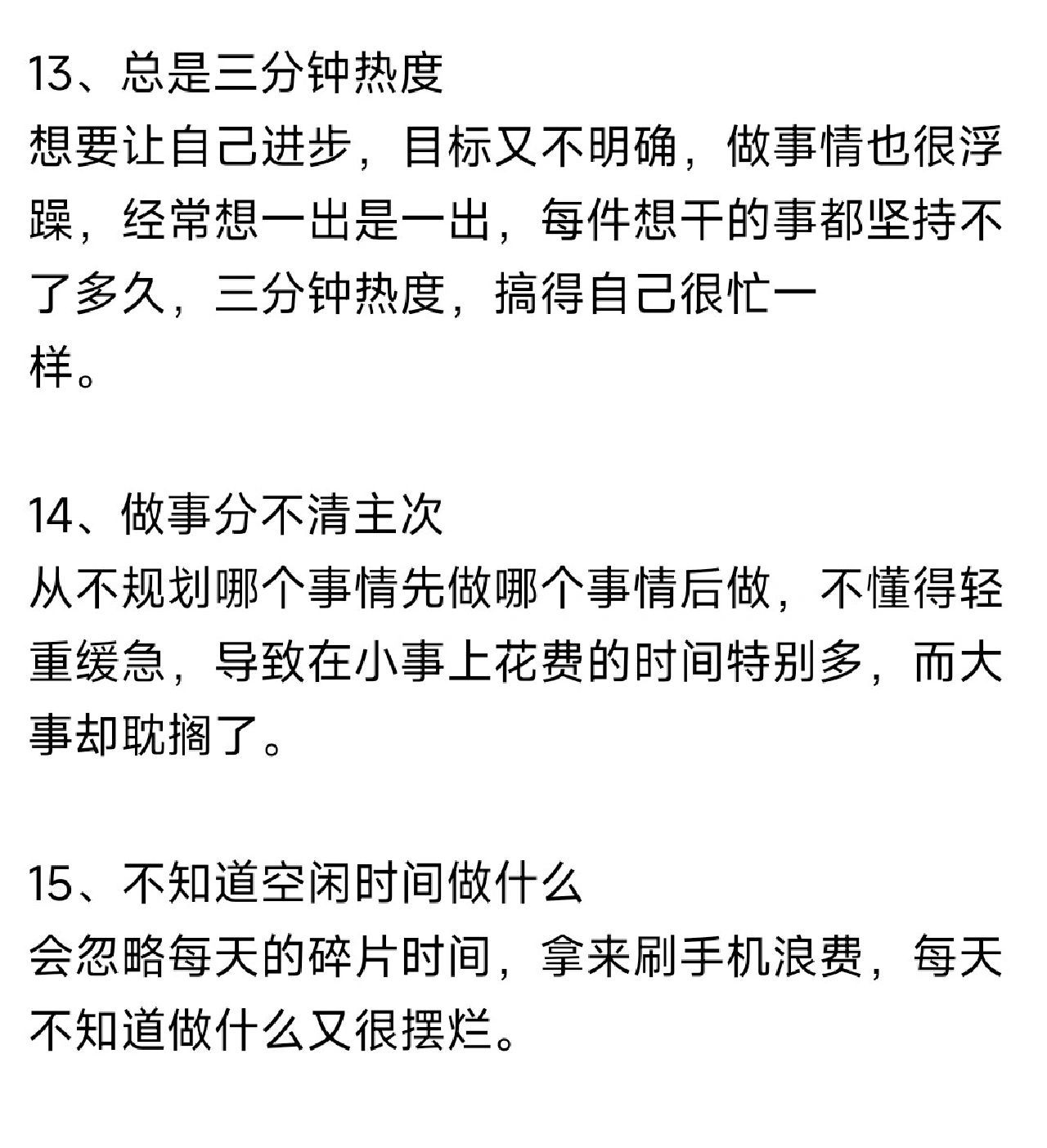 13、总是三分钟热度
想要让自己进步，目标又不明确，做事情也很浮躁，经常想一出是一出，每件想干的事都坚持不了多久，三分钟热度，搞得自己很忙一样。

14、做事分不清主次
从不规划哪个事情先做哪个事情后做，不懂得轻重缓急，导致在小事上花费的时间特别多，而大事却耽搁了。

15、不知道空闲时间做什么
会忽略每天的碎片时间，拿来刷手机浪费，每天不知道做什么又很摆烂。